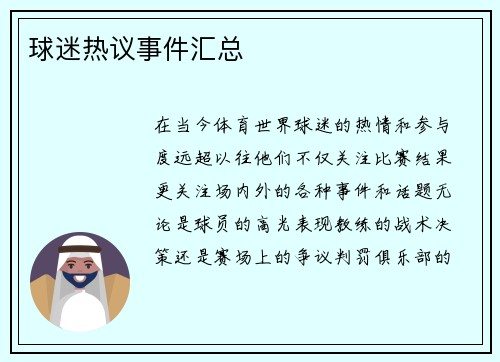 球迷热议事件汇总

在当今体育世界球迷的热情和参与度远超以往他们不仅关注比赛结果更关注场内外的各种事件和话题无论是球员的高光表现教练的战术决策还是赛场上的争议判罚俱乐部的